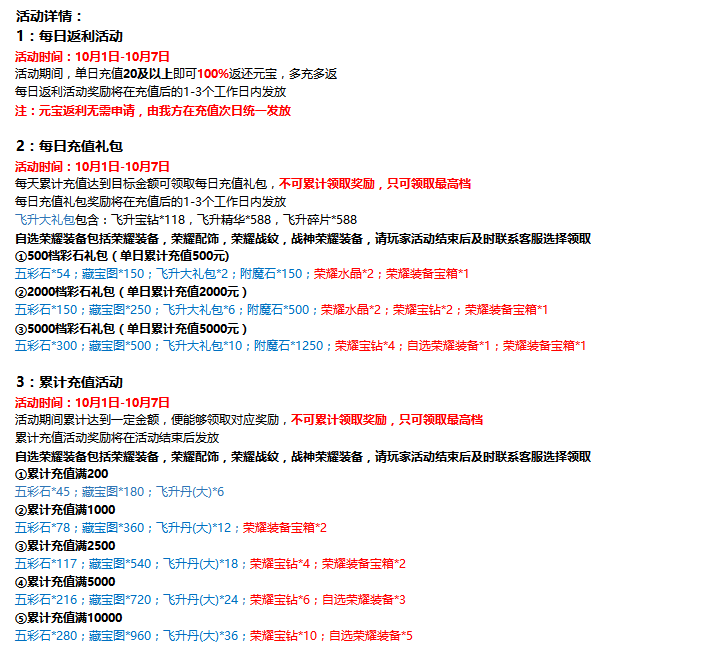 活动详情：
1：每日返利活动
活动时间：10月1日-10月7日
活动期间，单日充值20及以上即可100%返还元宝，多充多返
每日返利活动奖励将在充值后的1-3个工作日内发放
注：元宝返利无需申请，由我方在充值次日统一发放

2：每日充值礼包
活动时间：10月1日-10月7日
每天累计充值达到目标金额可领取每日充值礼包，不可累计领取奖励，只可领取最高档
每日充值礼包奖励将在充值后的1-3个工作日内发放
飞升大礼包包含：飞升宝钻*118，飞升精华*588，飞升碎片*588
自选荣耀装备包括荣耀装备，荣耀配饰，荣耀战纹，战神荣耀装备，请玩家活动结束后及时联系客服选择领取
①500档彩石礼包（单日累计充值500元）
五彩石*54；藏宝图*150；飞升大礼包*2；附魔石*150；荣耀水晶*2；荣耀装备宝箱*1
②2000档彩石礼包（单日累计充值2000元）
五彩石*150；藏宝图*250；飞升大礼包*6；附魔石*500；荣耀水晶*2；荣耀宝钻*2；荣耀装备宝箱*1
③5000档彩石礼包（单日累计充值5000元）
五彩石*300；藏宝图*500；飞升大礼包*10；附魔石*1250；荣耀宝钻*4；自选荣耀装备*1；荣耀装备宝箱*1

3：累计充值活动
活动时间：10月1日-10月7日
活动期间累计达到一定金额，便能够领取对应奖励，不可累计领取奖励，只可领取最高档
累计充值活动奖励将在活动结束后发放
自选荣耀装备包括荣耀装备，荣耀配饰，荣耀战纹，战神荣耀装备，请玩家活动结束后及时联系客服选择领取
①累计充值满200
五彩石*45；藏宝图*180；飞升丹(大)*6
②累计充值满1000
五彩石*78；藏宝图*360；飞升丹(大)*12；荣耀装备宝箱*2
③累计充值满2500
五彩石*117；藏宝图*540；飞升丹(大)*18；荣耀宝钻*4；荣耀装备宝箱*2
④累计充值满5000
五彩石*216；藏宝图*720；飞升丹(大)*24；荣耀宝钻*6；自选荣耀装备*3
⑤累计充值满10000
五彩石*280；藏宝图*960；飞升丹(大)*36；荣耀宝钻*10；自选荣耀装备*5